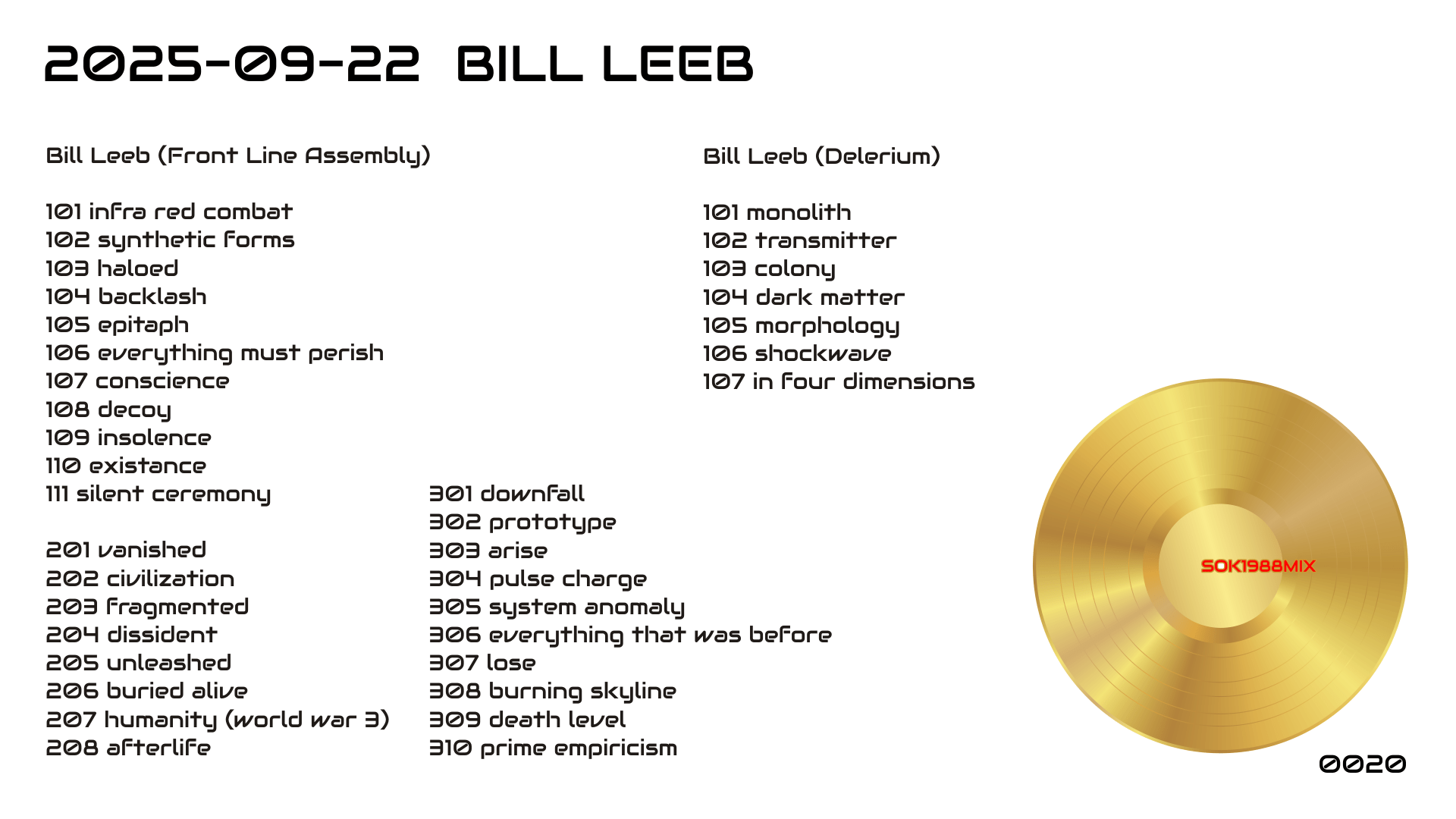 2025-09-22 BILL LEEB

Bill Leeb (Front Line Assembly)

101 infra red combat
102 synthetic forms
103 haloed
104 backlash
105 epitaph
106 everything must perish
107 conscience
108 decoy
109 insolence
110 existance
111 silent ceremony

201 vanished
202 civilization
203 fragmented
204 dissident
205 unleashed
206 buried alive
207 humanity (world war 3)
208 afterlife

301 downfall
302 prototype
303 arise
304 pulse charge
305 system anomaly
306 everything that was before
307 lose
308 burning skyline
309 death level
310 prime empiricism

Bill Leeb (Delerium)

101 monolith
102 transmitter
103 colony
104 dark matter
105 morphology
106 shockwave
107 in four dimensions

SOK1988MIX

0020